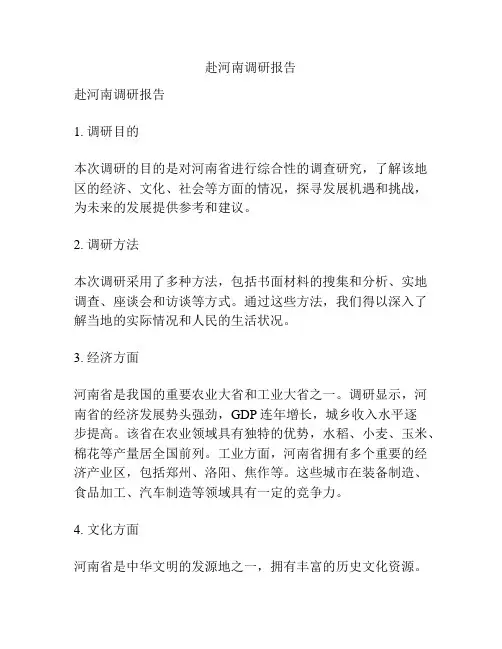 赴河南调研报告

赴河南调研报告

1. 调研目的

本次调研的目的是对河南省进行综合性的调查研究，了解该地区的经济、文化、社会等方面的情况，探寻发展机遇和挑战，为未来的发展提供参考和建议。

2. 调研方法

本次调研采用了多种方法，包括书面材料的搜集和分析、实地调查、座谈会和访谈等方式。通过这些方法，我们得以深入了解当地的实际情况和人民的生活状况。

3. 经济方面

河南省是我国的重要农业大省和工业大省之一。调研显示，河南省的经济发展势头强劲，GDP 连年增长，城乡收入水平逐步提高。该省在农业领域具有独特的优势，水稻、小麦、玉米、棉花等产量居全国前列。工业方面，河南省拥有多个重要的经济产业区，包括郑州、洛阳、焦作等。这些城市在装备制造、食品加工、汽车制造等领域具有一定的竞争力。

4. 文化方面

河南省是中华文明的发源地之一，拥有丰富的历史文化资源。